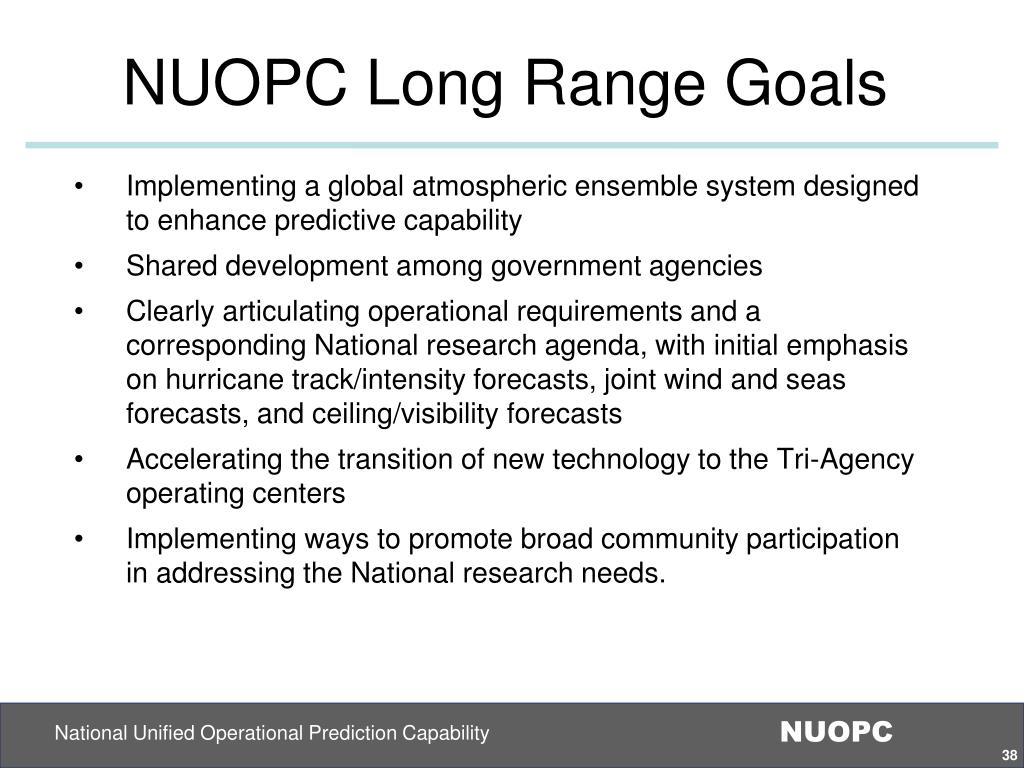 NUOPC Long Range Goals

• Implementing a global atmospheric ensemble system designed to enhance predictive capability

• Shared development among government agencies

• Clearly articulating operational requirements and a corresponding National research agenda, with initial emphasis on hurricane track/intensity forecasts, joint wind and seas forecasts, and ceiling/visibility forecasts

• Accelerating the transition of new technology to the Tri-Agency operating centers

• Implementing ways to promote broad community participation in addressing the National research needs.

National Unified Operational Prediction Capability

NUOPC

38